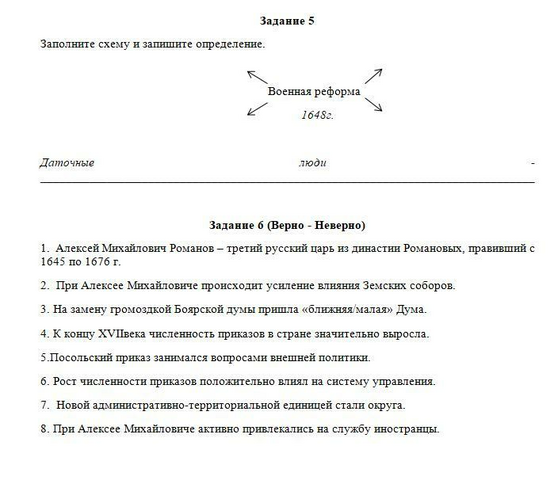 Задание 5

Заполните схему и запишите определение.

Военная реформа
1648г.

Даточные люди -

Задание 6 (Верно - Неверно)

1. Алексей Михайлович Романов – третий русский царь из династии Романовых, правивший с 1645 по 1676 г.

2. При Алексее Михайловиче происходит усиление влияния Земских соборов.

3. На замену громоздкой Боярской думы пришла «ближняя/малая» Дума.

4. К концу XVIIвека численность приказов в стране значительно выросла.

5.Посольский приказ занимался вопросами внешней политики.

6. Рост численности приказов положительно влиял на систему управления.

7. Новой административно-территориальной единицей стали округа.

8. При Алексее Михайловиче активно привлекались на службу иностранцы.